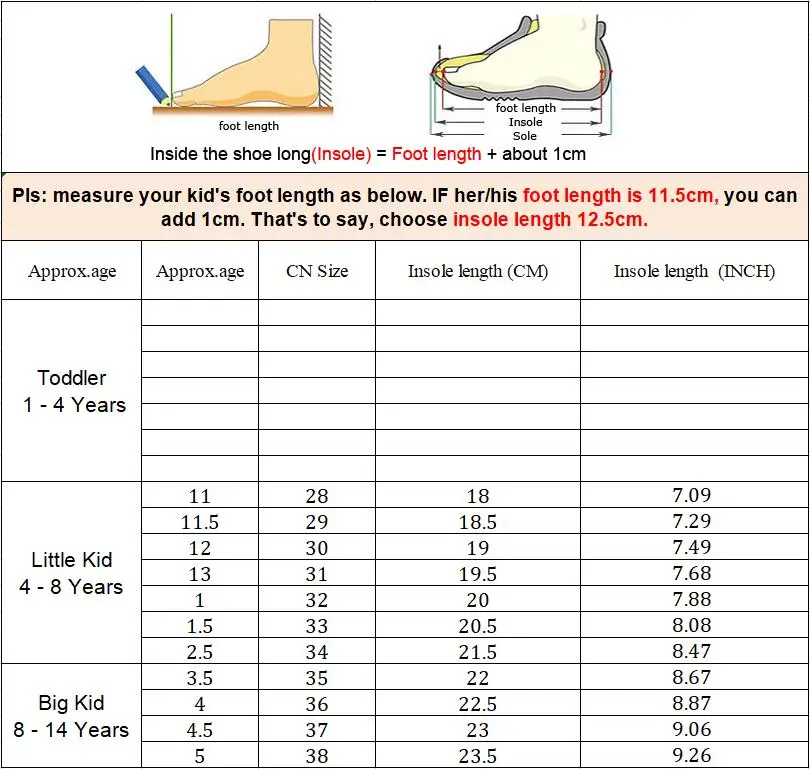 foot length

foot length
Insole
Sole

Inside the shoe long(Insole) = Foot length + about 1cm

Pls: measure your kid's foot length as below. IF her/his foot length is 11.5cm, you can add 1cm. That's to say, choose insole length 12.5cm.

| Approx.age | Approx.age | CN Size | Insole length (CM) | Insole length (INCH) |
|---|---|---|---|---|
| Toddler 1 - 4 Years | | | | |
| | | | | |
| | | | | |
| | | | | |
| | | | | |
| | | | | |
| | | | | |
| Little Kid 4 - 8 Years | 11 | 28 | 18 | 7.09 |
| | 11.5 | 29 | 18.5 | 7.29 |
| | 12 | 30 | 19 | 7.49 |
| | 13 | 31 | 19.5 | 7.68 |
| | 1 | 32 | 20 | 7.88 |
| | 1.5 | 33 | 20.5 | 8.08 |
| | 2.5 | 34 | 21.5 | 8.47 |
| Big Kid 8 - 14 Years | 3.5 | 35 | 22 | 8.67 |
| | 4 | 36 | 22.5 | 8.87 |
| | 4.5 | 37 | 23 | 9.06 |
| | 5 | 38 | 23.5 | 9.26 |